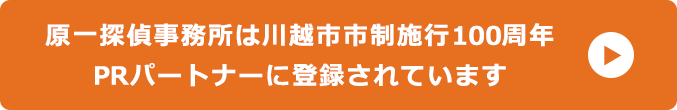 原一探偵事務所は川越市市制施行100周年
PRパートナーに登録されています